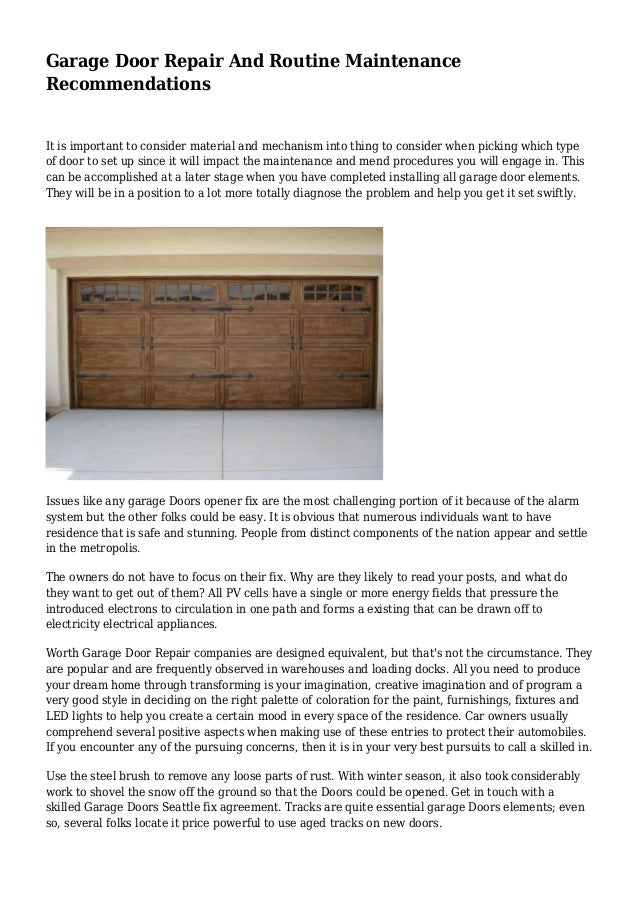 Garage Door Repair And Routine Maintenance Recommendations

It is important to consider material and mechanism into thing to consider when picking which type of door to set up since it will impact the maintenance and mend procedures you will engage in. This can be accomplished at a later stage when you have completed installing all garage door elements. They will be in a position to a lot more totally diagnose the problem and help you get it set swiftly.

Issues like any garage Doors opener fix are the most challenging portion of it because of the alarm system but the other folks could be easy. It is obvious that numerous individuals want to have residence that is safe and stunning. People from distinct components of the nation appear and settle in the metropolis.

The owners do not have to focus on their fix. Why are they likely to read your posts, and what do they want to get out of them? All PV cells have a single or more energy fields that pressure the introduced electrons to circulation in one path and forms a existing that can be drawn off to electricity electrical appliances.

Worth Garage Door Repair companies are designed equivalent, but that's not the circumstance. They are popular and are frequently observed in warehouses and loading docks. All you need to produce your dream home through transforming is your imagination, creative imagination and of program a very good style in deciding on the right palette of coloration for the paint, furnishings, fixtures and LED lights to help you create a certain mood in every space of the residence. Car owners usually comprehend several positive aspects when making use of these entries to protect their automobiles. If you encounter any of the pursuing concerns, then it is in your very best pursuits to call a skilled in.

Use the steel brush to remove any loose parts of rust. With winter season, it also took considerably work to shovel the snow off the ground so that the Doors could be opened. Get in touch with a skilled Garage Doors Seattle fix agreement. Tracks are quite essential garage Doors elements; even so, several folks locate it price powerful to use aged tracks on new doors.